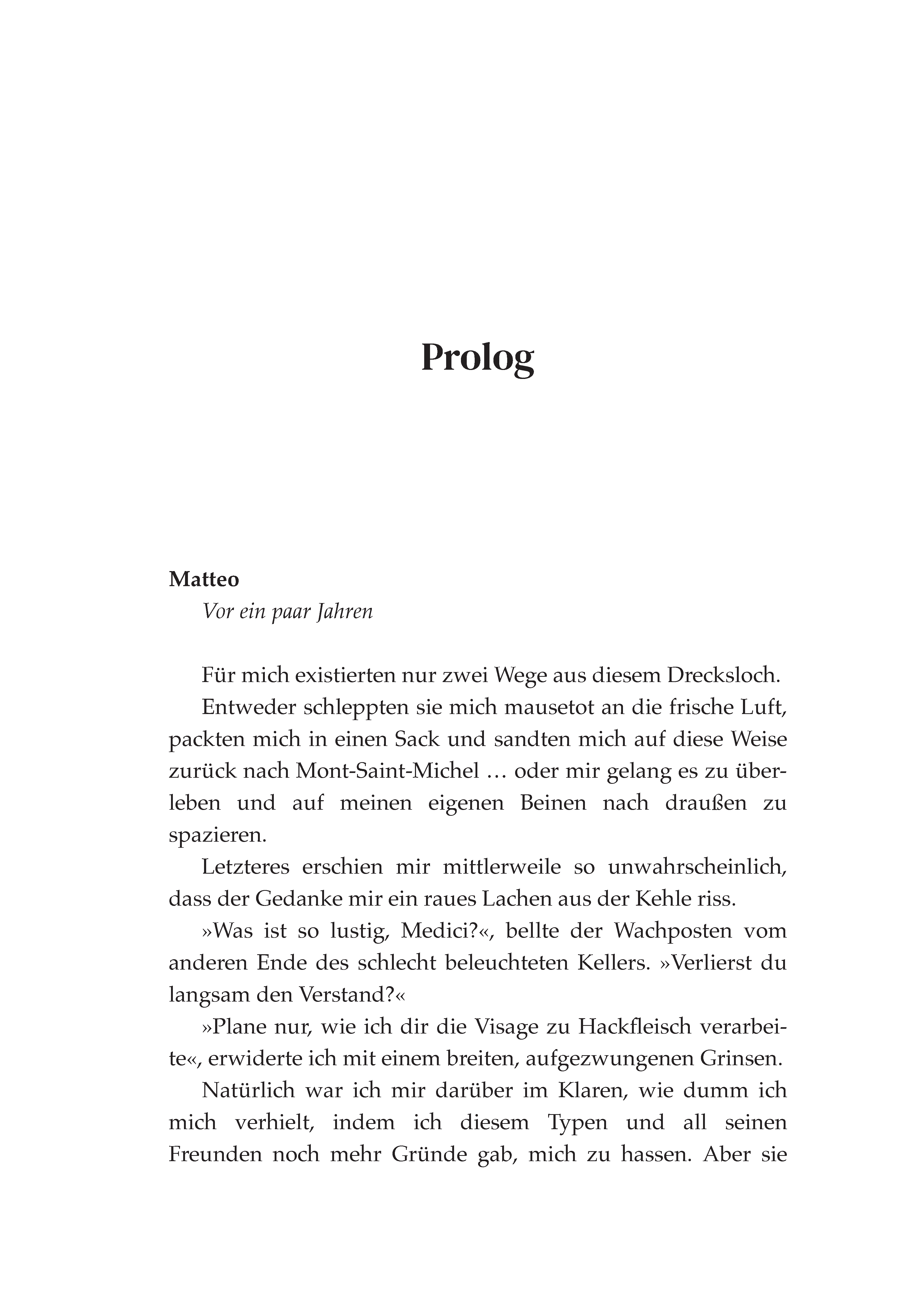 Prolog

Matteo
Vor ein paar Jahren

Für mich existierten nur zwei Wege aus diesem Drecksloch.

Entweder schleppten sie mich mausetot an die frische Luft, packten mich in einen Sack und sandten mich auf diese Weise zurück nach Mont-Saint-Michel … oder mir gelang es zu überleben und auf meinen eigenen Beinen nach draußen zu spazieren.

Letzteres erschien mir mittlerweile so unwahrscheinlich, dass der Gedanke mir ein raues Lachen aus der Kehle riss.

»Was ist so lustig, Medici?«, bellte der Wachposten vom anderen Ende des schlecht beleuchteten Kellers. »Verlierst du langsam den Verstand?«

»Plane nur, wie ich dir die Visage zu Hackfleisch verarbeite«, erwiderte ich mit einem breiten, aufgezwungenen Grinsen.

Natürlich war ich mir darüber im Klaren, wie dumm ich mich verhielt, indem ich diesem Typen und all seinen Freunden noch mehr Gründe gab, mich zu hassen. Aber sie